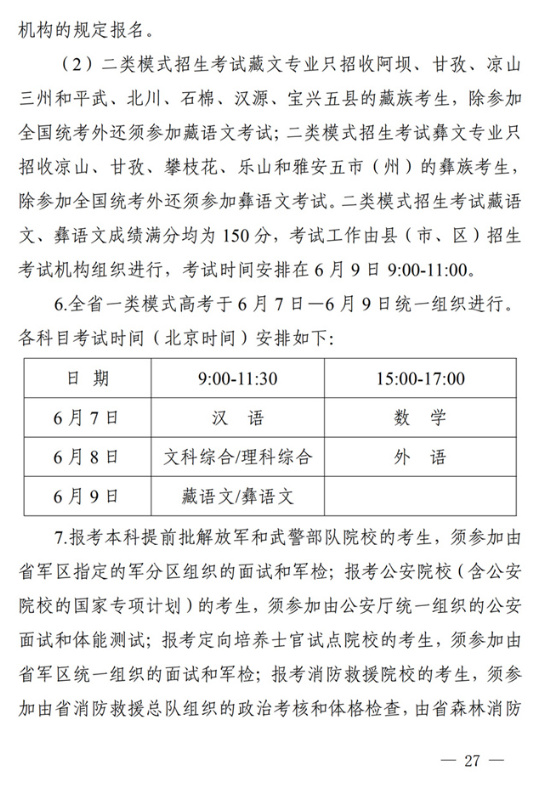 机构的规定报名。

（2）二类模式招生考试藏文专业只招收阿坝、甘孜、凉山三州和平武、北川、石棉、汉源、宝兴五县的藏族考生，除参加全国统考外还须参加藏语文考试；二类模式招生考试彝文专业只招收凉山、甘孜、攀枝花、乐山和雅安五市（州）的彝族考生，除参加全国统考外还须参加彝语文考试。二类模式招生考试藏语文、彝语文成绩满分均为 150 分，考试工作由县（市、区）招生考试机构组织进行，考试时间安排在 6 月 9 日 9:00-11:00。

6.全省一类模式高考于 6 月 7 日—6 月 9 日统一组织进行。各科目考试时间（北京时间）安排如下：

| 日 期 | 9:00-11:30 | 15:00-17:00 |
|---|---|---|
| 6 月 7 日 | 汉 语 | 数 学 |
| 6 月 8 日 | 文科综合/理科综合 | 外 语 |
| 6 月 9 日 | 藏语文/彝语文 | |

7.报考本科提前批解放军和武警部队院校的考生，须参加由省军区指定的军分区组织的面试和军检；报考公安院校（含公安院校的国家专项计划）的考生，须参加由公安厅统一组织的公安面试和体能测试；报考定向培养士官试点院校的考生，须参加由省军区统一组织的面试和军检；报考消防救援院校的考生，须参加由省消防救援总队组织的政治考核和体格检查，由省森林消防

— 27 —